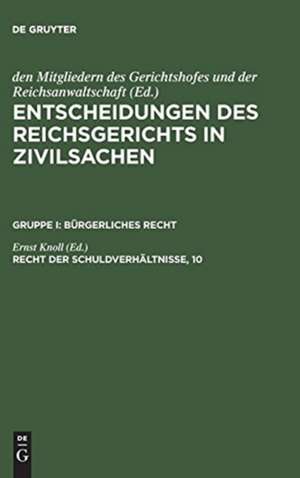 DE GRUYTER

den Mitgliedern des Gerichtshofes und der Reichsanwaltschaft (Ed.)
ENTSCHEIDUNGEN DES REICHSGERICHTS IN ZIVILSACHEN

GRUPPE I: BÜRGERLICHES RECHT

Ernst Knoll (Ed.)
RECHT DER SCHULDVERHÄLTNISSE, 10

DE G